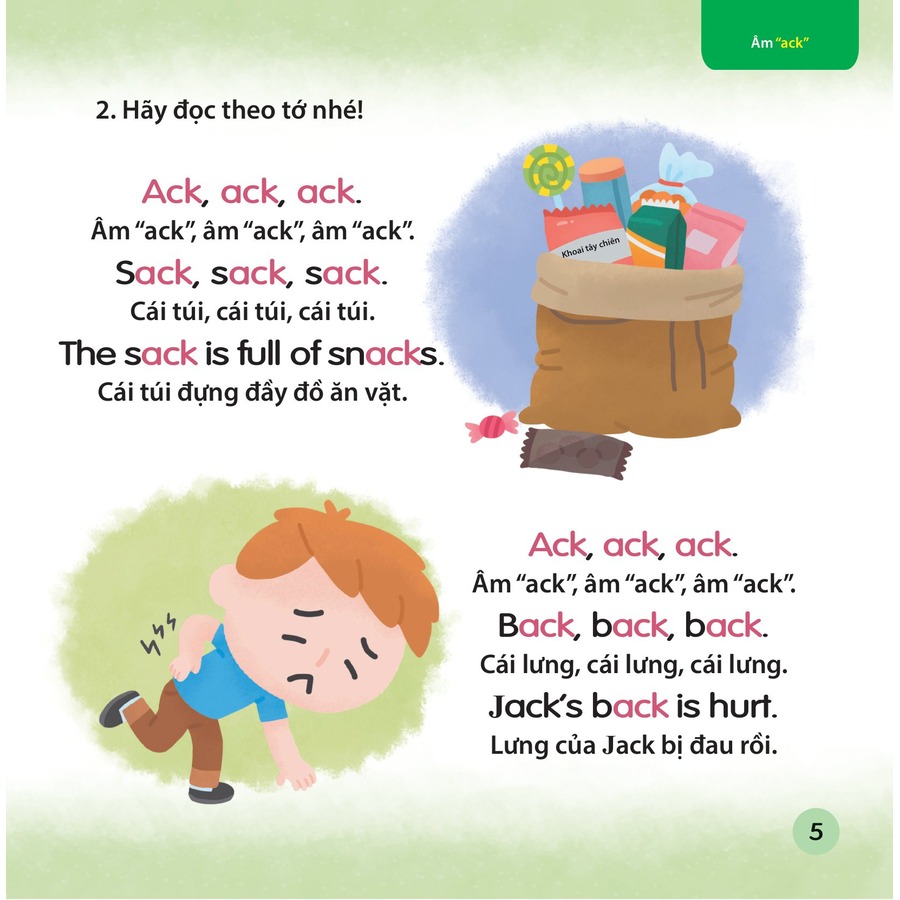 Âm "ack"

2. Hãy đọc theo tớ nhé!

Ack, ack, ack.
Âm "ack", âm "ack", âm "ack".
Sack, sack, sack.
Cái túi, cái túi, cái túi.
The sack is full of snacks.
Cái túi đựng đầy đồ ăn vặt.

Khoai tây chiên

Ack, ack, ack.
Âm "ack", âm "ack", âm "ack".
Back, back, back.
Cái lưng, cái lưng, cái lưng.
Jack's back is hurt.
Lưng của Jack bị đau rồi.

5